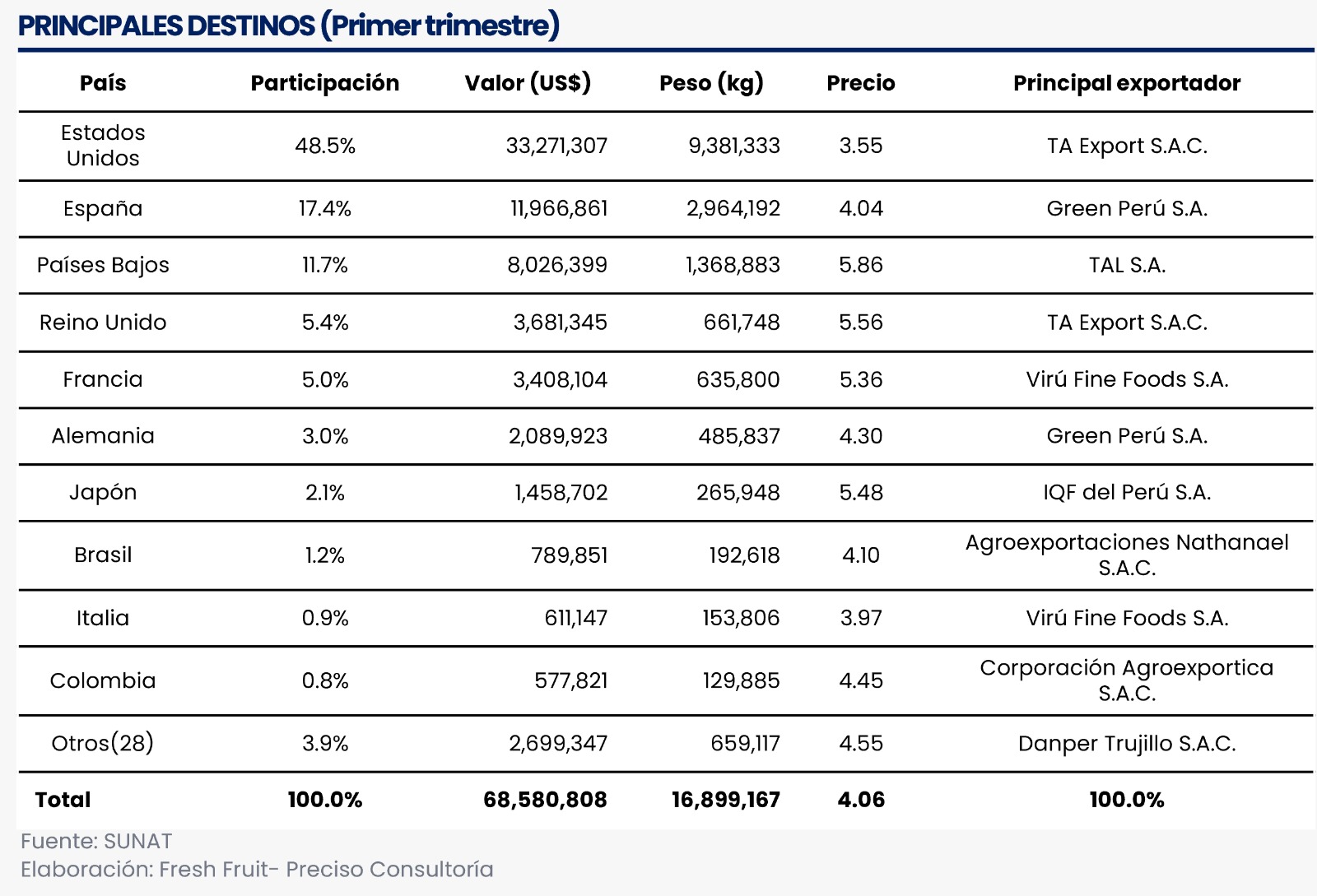 PRINCIPALES DESTINOS (Primer trimestre)

| País | Participación | Valor (US$) | Peso (kg) | Precio | Principal exportador |
|---|---|---|---|---|---|
| Estados Unidos | 48.5% | 33,271,307 | 9,381,333 | 3.55 | TA Export S.A.C. |
| España | 17.4% | 11,966,861 | 2,964,192 | 4.04 | Green Perú S.A. |
| Países Bajos | 11.7% | 8,026,399 | 1,368,883 | 5.86 | TAL S.A. |
| Reino Unido | 5.4% | 3,681,345 | 661,748 | 5.56 | TA Export S.A.C. |
| Francia | 5.0% | 3,408,104 | 635,800 | 5.36 | Virú Fine Foods S.A. |
| Alemania | 3.0% | 2,089,923 | 485,837 | 4.30 | Green Perú S.A. |
| Japón | 2.1% | 1,458,702 | 265,948 | 5.48 | IQF del Perú S.A. |
| Brasil | 1.2% | 789,851 | 192,618 | 4.10 | Agroexportaciones Nathanael S.A.C. |
| Italia | 0.9% | 611,147 | 153,806 | 3.97 | Virú Fine Foods S.A. |
| Colombia | 0.8% | 577,821 | 129,885 | 4.45 | Corporación Agroexportica S.A.C. |
| Otros(28) | 3.9% | 2,699,347 | 659,117 | 4.55 | Danper Trujillo S.A.C. |
| Total | 100.0% | 68,580,808 | 16,899,167 | 4.06 | 100.0% |

Fuente: SUNAT
Elaboración: Fresh Fruit- Preciso Consultoría